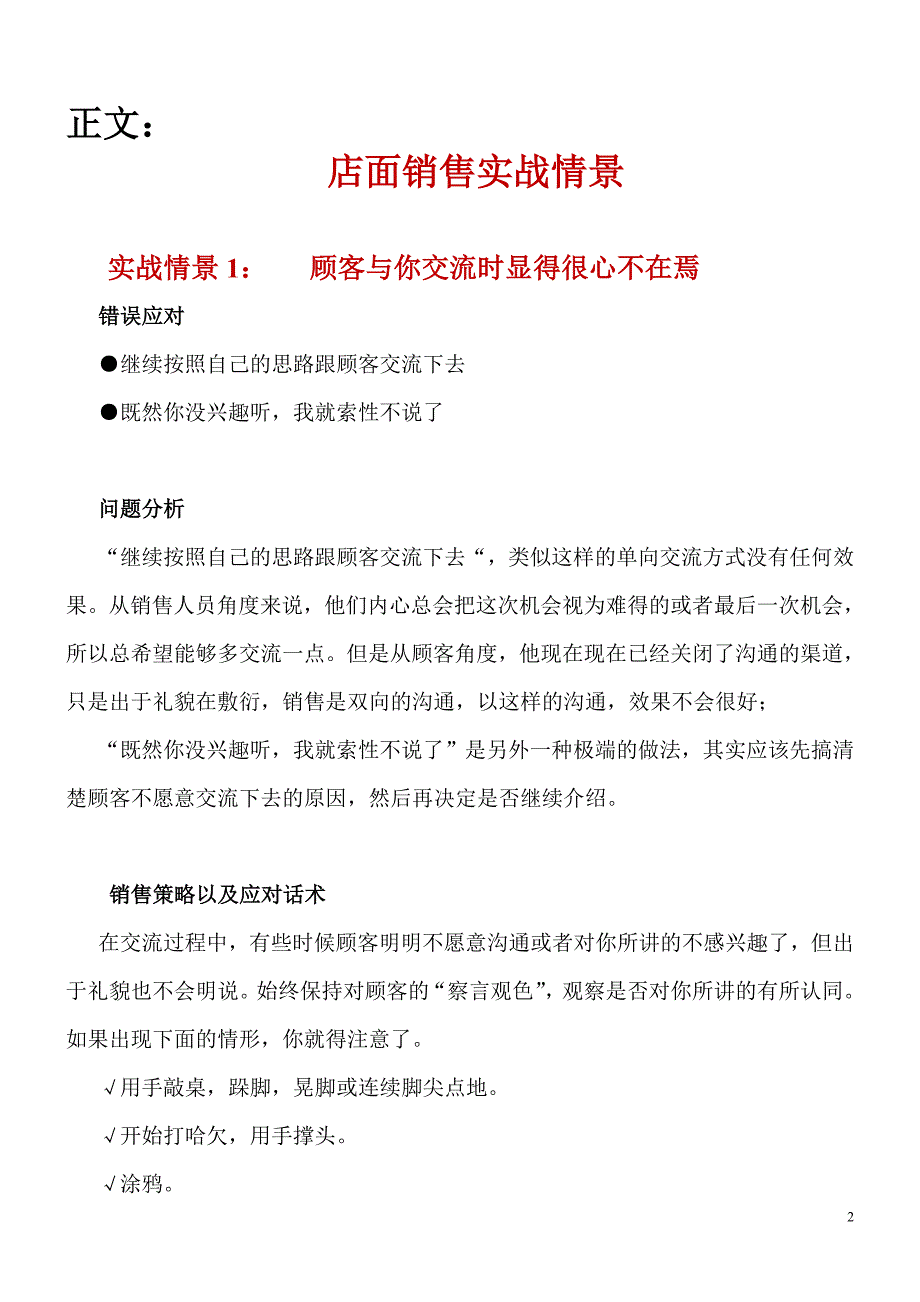 正文：

店面销售实战情景

实战情景 1：　　顾客与你交流时显得很心不在焉

错误应对

●继续按照自己的思路跟顾客交流下去

●既然你没兴趣听，我就索性不说了

问题分析

“继续按照自己的思路跟顾客交流下去“，类似这样的单向交流方式没有任何效果。从销售人员角度来说，他们内心总会把这次机会视为难得的或者最后一次机会，所以总希望能够多交流一点。但是从顾客角度，他现在现在已经关闭了沟通的渠道，只是出于礼貌在敷衍，销售是双向的沟通，以这样的沟通，效果不会很好；

“既然你没兴趣听，我就索性不说了”是另外一种极端的做法，其实应该先搞清楚顾客不愿意交流下去的原因，然后再决定是否继续介绍。

销售策略以及应对话术

在交流过程中，有些时候顾客明明不愿意沟通或者对你所讲的不感兴趣了，但出于礼貌也不会明说。始终保持对顾客的“察言观色”，观察是否对你所讲的有所认同。如果出现下面的情形，你就得注意了。

√用手敲桌，跺脚，晃脚或连续脚尖点地。

√开始打哈欠，用手撑头。

√涂鸦。

2